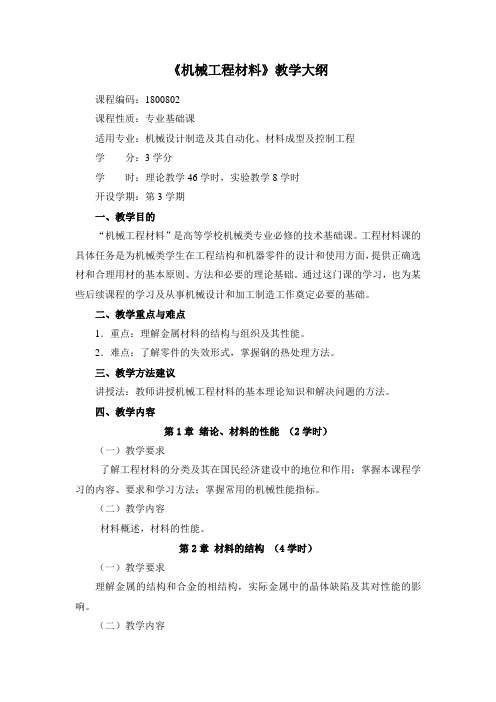 《机械工程材料》教学大纲

课程编码：1800802

课程性质：专业基础课

适用专业：机械设计制造及其自动化、材料成型及控制工程

学　　分：3 学分

学　　时：理论教学 46 学时，实验教学 8 学时

开设学期：第 3 学期

一、教学目的

“机械工程材料”是高等学校机械类专业必修的技术基础课。工程材料课的具体任务是为机械类学生在工程结构和机器零件的设计和使用方面，提供正确选材和合理用材的基本原则、方法和必要的理论基础。通过这门课的学习，也为某些后续课程的学习及从事机械设计和加工制造工作奠定必要的基础。

二、教学重点与难点

1．重点：理解金属材料的结构与组织及其性能。

2．难点：了解零件的失效形式，掌握钢的热处理方法。

三、教学方法建议

讲授法：教师讲授机械工程材料的基本理论知识和解决问题的方法。

四、教学内容

第 1 章 绪论、材料的性能 （2 学时）

（一）教学要求

了解工程材料的分类及其在国民经济建设中的地位和作用；掌握本课程学习的内容、要求和学习方法；掌握常用的机械性能指标。

（二）教学内容

材料概述，材料的性能。

第 2 章 材料的结构 （4 学时）

（一）教学要求

理解金属的结构和合金的相结构，实际金属中的晶体缺陷及其对性能的影响。

（二）教学内容